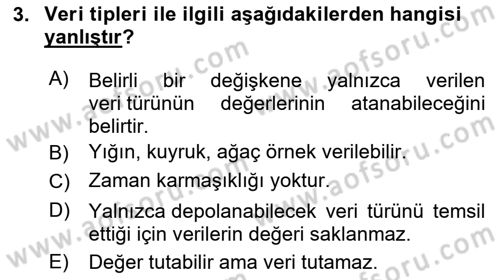 3. Veri tipleri ile ilgili aşağıdakilerden hangisi yanlıştır?

A) Belirli bir değişkene yalnızca verilen veri türünün değerlerinin atanabileceğini belirtir.

B) Yığın, kuyruk, ağaç örnek verilebilir.

C) Zaman karmaşıklığı yoktur.

D) Yalnızca depolanabilecek veri türünü temsil ettiği için verilerin değeri saklanmaz.

E) Değer tutabilir ama veri tutamaz.

www.aofsoru.com